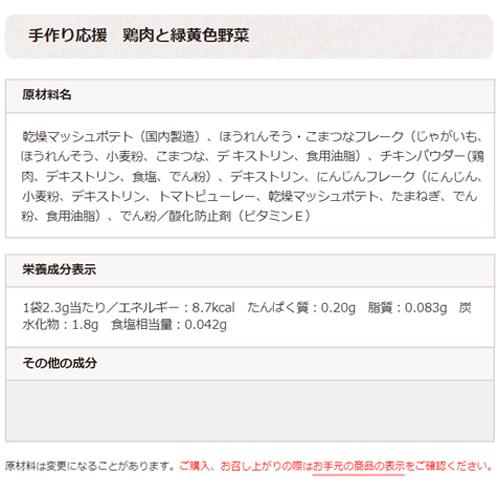 手作り応援　鶏肉と緑黄色野菜

原材料名

乾燥マッシュポテト（国内製造）、ほうれんそう・こまつなフレーク（じゃがいも、ほうれんそう、小麦粉、こまつな、デキストリン、食用油脂）、チキンパウダー（鶏肉、デキストリン、食塩、でん粉）、デキストリン、にんじんフレーク（にんじん、小麦粉、デキストリン、トマトピューレー、乾燥マッシュポテト、たまねぎ、でん粉、食用油脂）、でん粉／酸化防止剤（ビタミンE）

栄養成分表示

1袋2.3g当たり／エネルギー：8.7kcal　たんぱく質：0.20g　脂質：0.083g　炭水化物：1.8g　食塩相当量：0.042g

その他の成分

原材料は変更になることがあります。ご購入、お召し上がりの際はお手元の商品の表示をご確認ください。